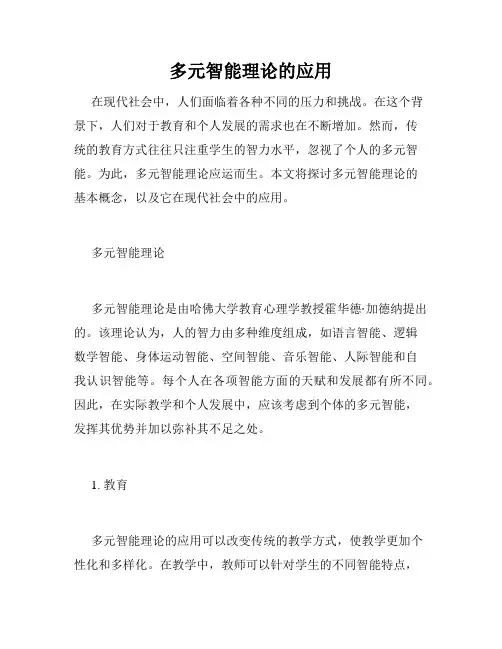 多元智能理论的应用

在现代社会中，人们面临着各种不同的压力和挑战。在这个背景下，人们对于教育和个人发展的需求也在不断增加。然而，传统的教育方式往往只注重学生的智力水平，忽视了个人的多元智能。为此，多元智能理论应运而生。本文将探讨多元智能理论的基本概念，以及它在现代社会中的应用。

多元智能理论

多元智能理论是由哈佛大学教育心理学教授霍华德·加德纳提出的。该理论认为，人的智力由多种维度组成，如语言智能、逻辑数学智能、身体运动智能、空间智能、音乐智能、人际智能和自我认识智能等。每个人在各项智能方面的天赋和发展都有所不同。因此，在实际教学和个人发展中，应该考虑到个体的多元智能，发挥其优势并加以弥补其不足之处。

1. 教育

多元智能理论的应用可以改变传统的教学方式，使教学更加个性化和多样化。在教学中，教师可以针对学生的不同智能特点，